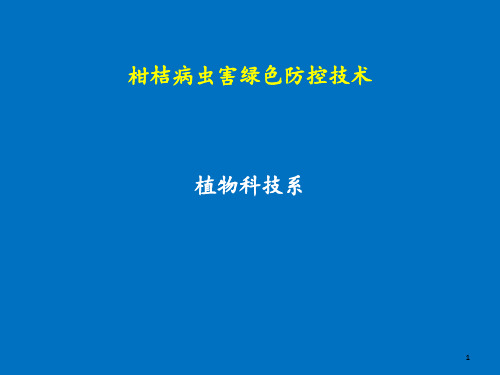 柑桔病虫害绿色防控技术

植物科技系

1